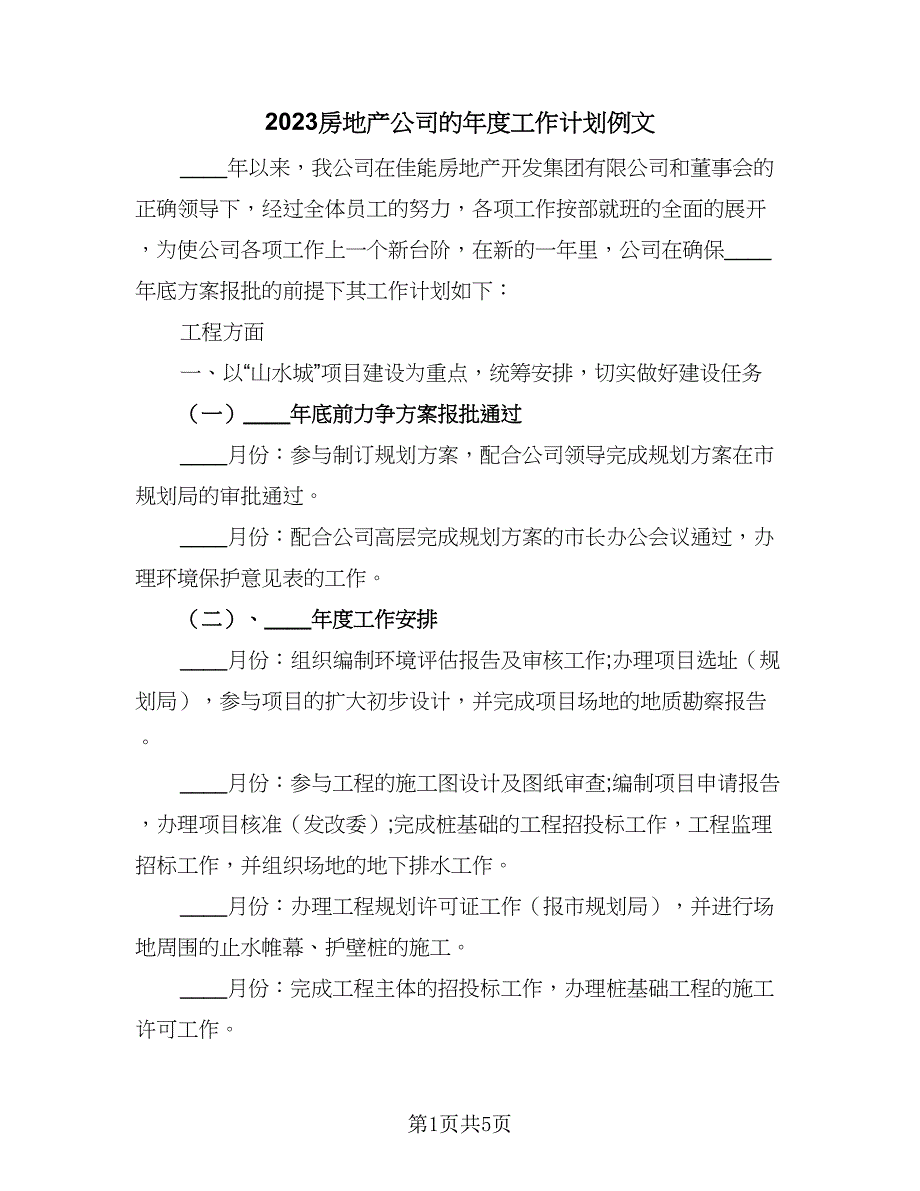 2023房地产公司的年度工作计划例文

____年以来，我公司在佳能房地产开发集团有限公司和董事会的正确领导下，经过全体员工的努力，各项工作按部就班的全面的展开，为使公司各项工作上一个新台阶，在新的一年里，公司在确保____年底方案报批的前提下其工作计划如下：

工程方面

一、以“山水城”项目建设为重点，统筹安排，切实做好建设任务

（一）____年底前力争方案报批通过

____月份：参与制订规划方案，配合公司领导完成规划方案在市规划局的审批通过。

____月份：配合公司高层完成规划方案的市长办公会议通过，办理环境保护意见表的工作。

（二）、____年度工作安排

____月份：组织编制环境评估报告及审核工作;办理项目选址（规划局），参与项目的扩大初步设计，并完成项目场地的地质勘察报告。

____月份：参与工程的施工图设计及图纸审查;编制项目申请报告，办理项目核准（发改委）;完成桩基础的工程招投标工作，工程监理招标工作，并组织场地的地下排水工作。

____月份：办理工程规划许可证工作（报市规划局），并进行场地周围的止水帷幕、护壁桩的施工。

____月份：完成工程主体的招投标工作，办理桩基础工程的施工许可工作。

第1页共5页